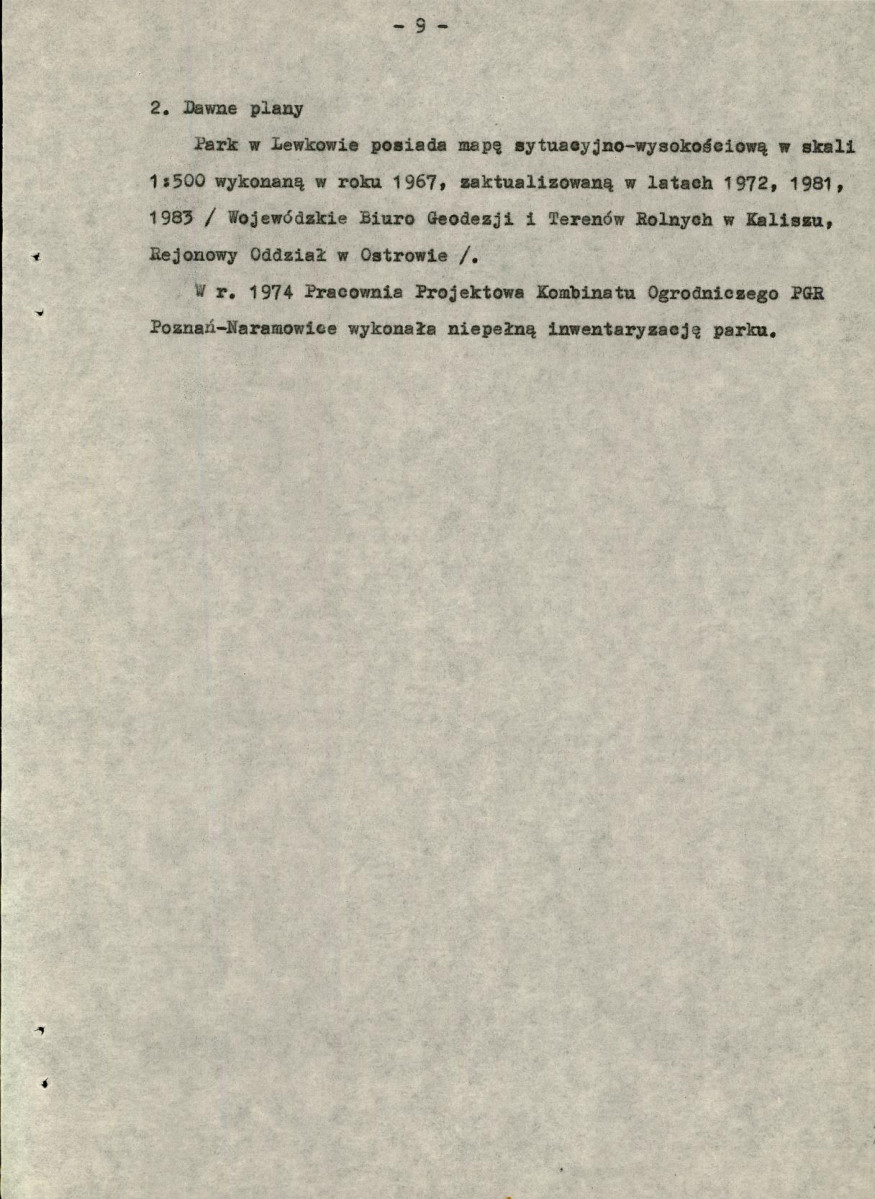 - 9 -

2. Dawne plany

Park w Lewkowie posiada mapę sytuacyjno-wysokościową w skali 1:500 wykonaną w roku 1967, zaktualizowaną w latach 1972, 1981, 1983 / Wojewódzkie Biuro Geodezji i Terenów Rolnych w Kaliszu, Rejonowy Oddział w Ostrowie /.

W r. 1974 Pracownia Projektowa Kombinatu Ogrodniczego PGR Poznań-Naramowice wykonała niepełną inwentaryzację parku.